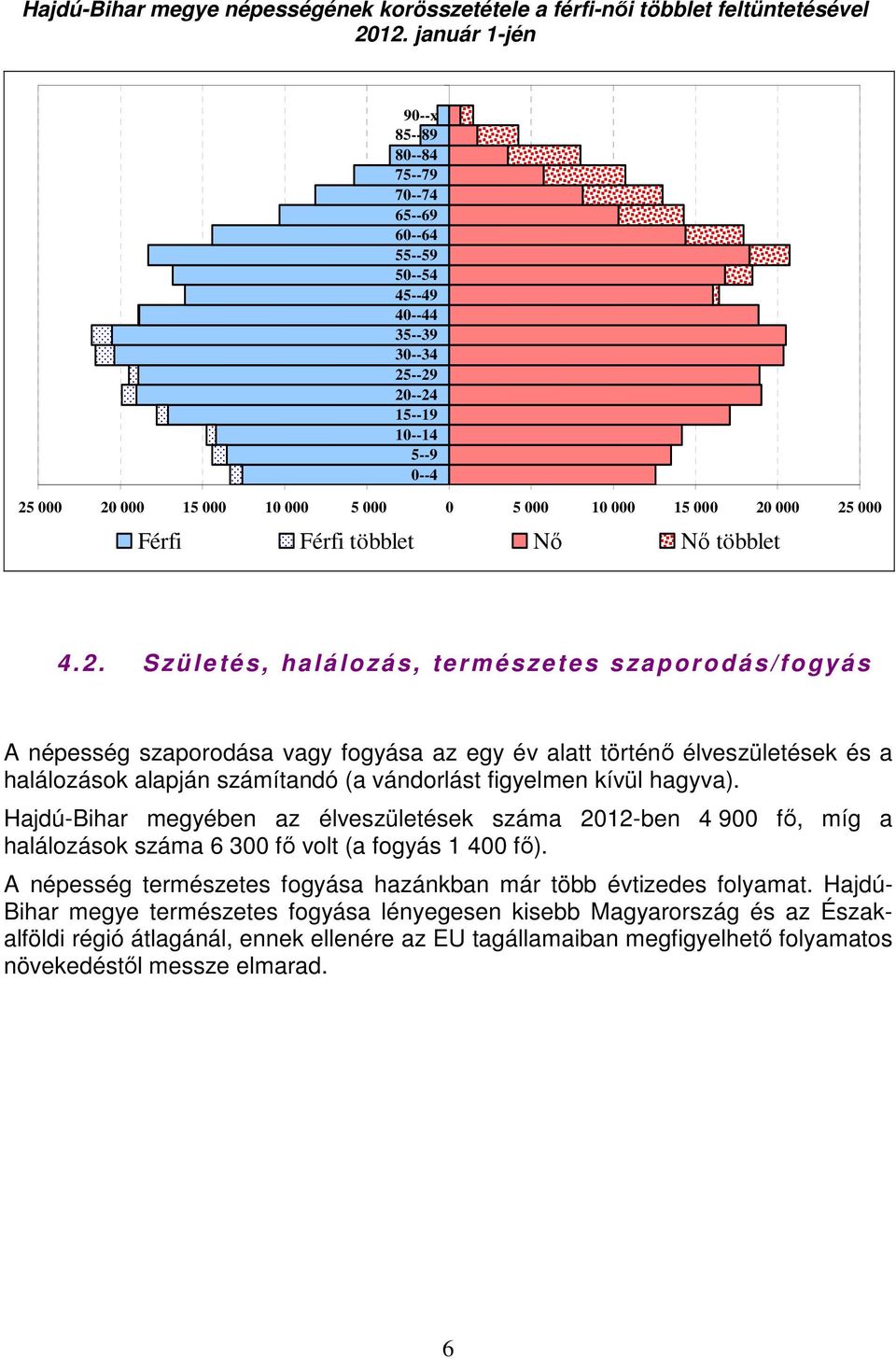 Hajdú-Bihar megye népességének korösszetétele a férfi-női többlet feltüntetésével 2012. január 1-jén

90--x
85--89
80--84
75--79
70--74
65--69
60--64
55--59
50--54
45--49
40--44
35--39
30--34
25--29
20--24
15--19
10--14
5--9
0--4

25 000 20 000 15 000 10 000 5 000 0 5 000 10 000 15 000 20 000 25 000

Férfi Férfi többlet Nő Nő többlet

4.2. Születés, halálozás, természetes szaporodás/fogyás

A népesség szaporodása vagy fogyása az egy év alatt történő élveszületések és a halálozások alapján számítandó (a vándorlást figyelmen kívül hagyva).

Hajdú-Bihar megyében az élveszületések száma 2012-ben 4 900 fő, míg a halálozások száma 6 300 fő volt (a fogyás 1 400 fő).

A népesség természetes fogyása hazánkban már több évtizedes folyamat. Hajdú-Bihar megye természetes fogyása lényegesen kisebb Magyarország és az Észak-alföldi régió átlagánál, ennek ellenére az EU tagállamaiban megfigyelhető folyamatos növekedéstől messze elmarad.

6